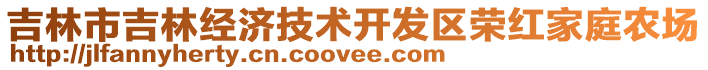 吉林市吉林经济技术开发区荣红家庭农场
http://jlfannyherty.cn.coovee.com